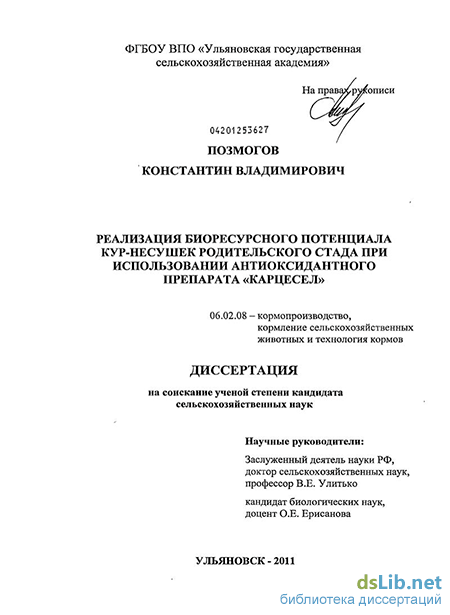 ФГБОУ ВПО «Ульяновская государственная сельскохозяйственная академия»

На правах рукописи

04201253627

ПОЗМОГОВ

КОНСТАНТИН ВЛАДИМИРОВИЧ

РЕАЛИЗАЦИЯ БИОРЕСУРСНОГО ПОТЕНЦИАЛА КУР-НЕСУШЕК РОДИТЕЛЬСКОГО СТАДА ПРИ ИСПОЛЬЗОВАНИИ АНТИОКСИДАНТНОГО ПРЕПАРАТА «КАРЦЕСЕЛ»

06.02.08 – кормопроизводство, кормление сельскохозяйственных животных и технология кормов

ДИССЕРТАЦИЯ

на соискание ученой степени кандидата сельскохозяйственных наук

Научные руководители:

Заслуженный деятель науки РФ, доктор сельскохозяйственных наук, профессор В.Е. Улитько

кандидат биологических наук, доцент О.Е. Ерисанова

УЛЬЯНОВСК - 2011

dsLib.net
библиотека диссертаций